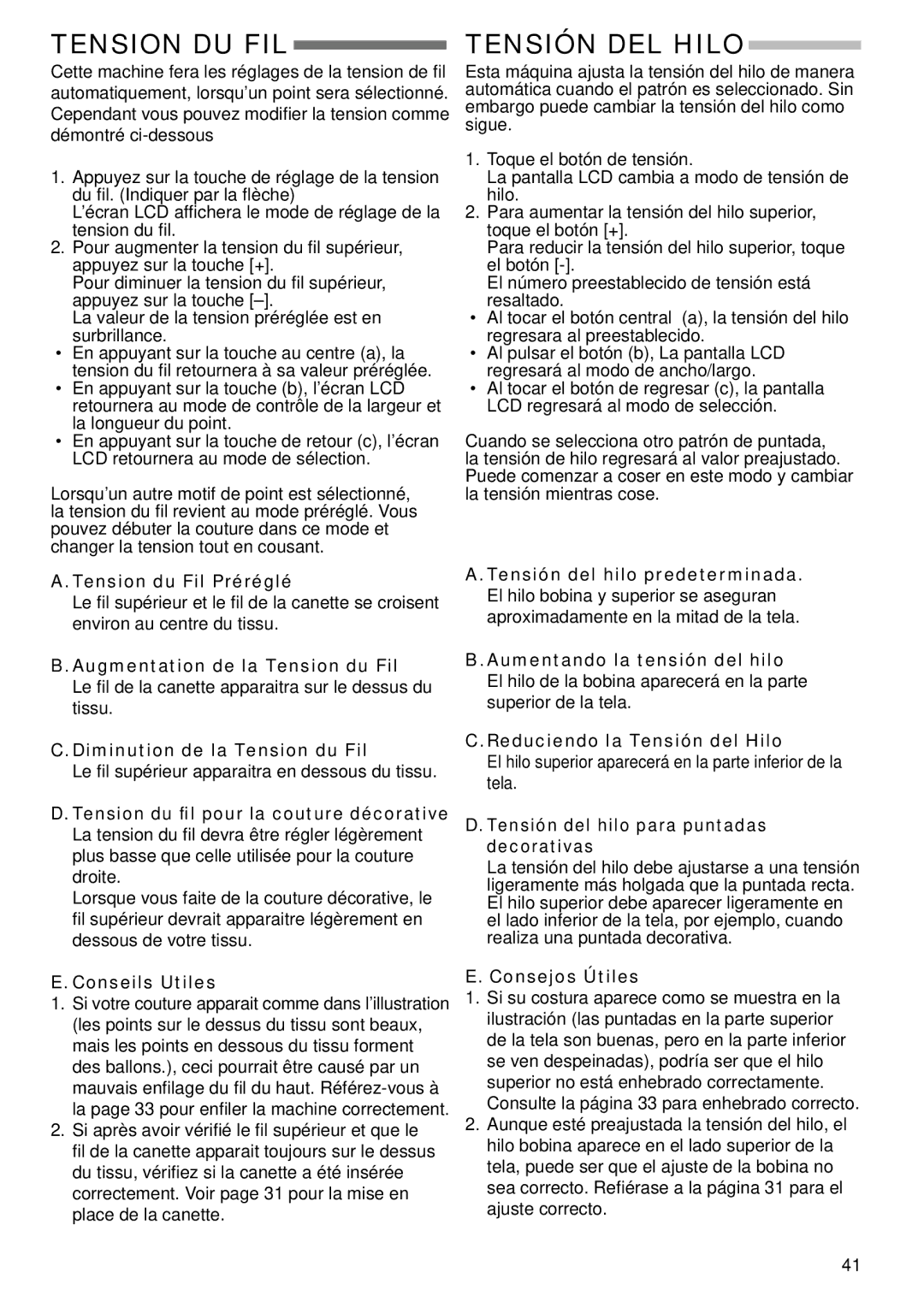 TENSION DU FIL

Cette machine fera les réglages de la tension de fil automatiquement, lorsqu'un point sera sélectionné. Cependant vous pouvez modifier la tension comme démontré ci-dessous

1. Appuyez sur la touche de réglage de la tension du fil. (Indiquer par la flèche)
L'écran LCD affichera le mode de réglage de la tension du fil.
2. Pour augmenter la tension du fil supérieur, appuyez sur la touche [+].
Pour diminuer la tension du fil supérieur, appuyez sur la touche [–].
La valeur de la tension préréglée est en surbrillance.
• En appuyant sur la touche au centre (a), la tension du fil retournera à sa valeur préréglée.
• En appuyant sur la touche (b), l'écran LCD retournera au mode de contrôle de la largeur et la longueur du point.
• En appuyant sur la touche de retour (c), l'écran LCD retournera au mode de sélection.

Lorsqu'un autre motif de point est sélectionné, la tension du fil revient au mode préréglé. Vous pouvez débuter la couture dans ce mode et changer la tension tout en cousant.

A. Tension du Fil Préréglé
Le fil supérieur et le fil de la canette se croisent environ au centre du tissu.

B. Augmentation de la Tension du Fil
Le fil de la canette apparaitra sur le dessus du tissu.

C. Diminution de la Tension du Fil
Le fil supérieur apparaitra en dessous du tissu.

D. Tension du fil pour la couture décorative
La tension du fil devra être régler légèrement plus basse que celle utilisée pour la couture droite.
Lorsque vous faite de la couture décorative, le fil supérieur devrait apparaitre légèrement en dessous de votre tissu.

E. Conseils Utiles
1. Si votre couture apparait comme dans l'illustration (les points sur le dessus du tissu sont beaux, mais les points en dessous du tissu forment des ballons.), ceci pourrait être causé par un mauvais enfilage du fil du haut. Référez-vous à la page 33 pour enfiler la machine correctement.
2. Si après avoir vérifié le fil supérieur et que le fil de la canette apparait toujours sur le dessus du tissu, vérifiez si la canette a été insérée correctement. Voir page 31 pour la mise en place de la canette.

TENSIÓN DEL HILO

Esta máquina ajusta la tensión del hilo de manera automática cuando el patrón es seleccionado. Sin embargo puede cambiar la tensión del hilo como sigue.

1. Toque el botón de tensión.
La pantalla LCD cambia a modo de tensión de hilo.
2. Para aumentar la tensión del hilo superior, toque el botón [+].
Para reducir la tensión del hilo superior, toque el botón [-].
El número preestablecido de tensión está resaltado.
• Al tocar el botón central (a), la tensión del hilo regresara al preestablecido.
• Al pulsar el botón (b), La pantalla LCD regresará al modo de ancho/largo.
• Al tocar el botón de regresar (c), la pantalla LCD regresará al modo de selección.

Cuando se selecciona otro patrón de puntada, la tensión de hilo regresará al valor preajustado. Puede comenzar a coser en este modo y cambiar la tensión mientras cose.

A. Tensión del hilo predeterminada.
El hilo bobina y superior se aseguran aproximadamente en la mitad de la tela.

B. Aumentando la tensión del hilo
El hilo de la bobina aparecerá en la parte superior de la tela.

C. Reduciendo la Tensión del Hilo
El hilo superior aparecerá en la parte inferior de la tela.

D. Tensión del hilo para puntadas decorativas
La tensión del hilo debe ajustarse a una tensión ligeramente más holgada que la puntada recta. El hilo superior debe aparecer ligeramente en el lado inferior de la tela, por ejemplo, cuando realiza una puntada decorativa.

E. Consejos Útiles
1. Si su costura aparece como se muestra en la ilustración (las puntadas en la parte superior de la tela son buenas, pero en la parte inferior se ven despeinadas), podría ser que el hilo superior no está enhebrado correctamente. Consulte la página 33 para enhebrado correcto.
2. Aunque esté preajustada la tensión del hilo, el hilo bobina aparece en el lado superior de la tela, puede ser que el ajuste de la bobina no sea correcto. Refiérase a la página 31 para el ajuste correcto.

41